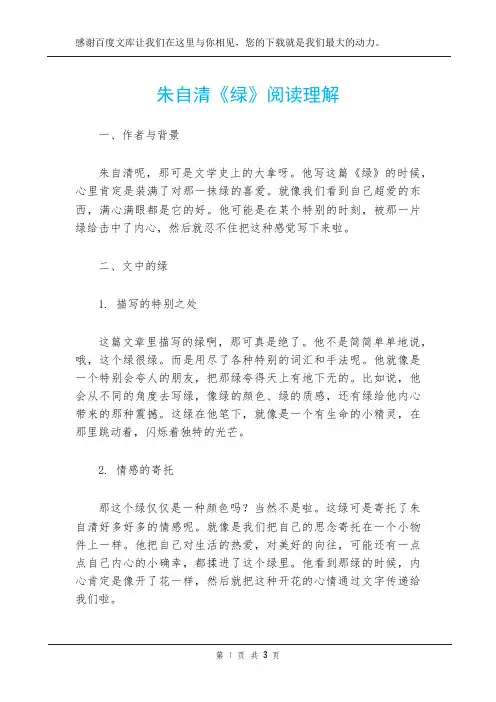 感谢百度文库让我们在这里与你相见，您的下载就是我们最大的动力。

朱自清《绿》阅读理解

一、作者与背景

朱自清呢，那可是文学史上的大拿呀。他写这篇《绿》的时候，心里肯定是装满了对那一抹绿的喜爱。就像我们看到自己超爱的东西，满心满眼都是它的好。他可能是在某个特别的时刻，被那一片绿给击中了内心，然后就忍不住把这种感觉写下来啦。

二、文中的绿

1. 描写的特别之处

这篇文章里描写的绿啊，那可真是绝了。他不是简简单单地说，哦，这个绿很绿。而是用尽了各种特别的词汇和手法呢。他就像是一个特别会夸人的朋友，把那绿夸得天上有地下无的。比如说，他会从不同的角度去写绿，像绿的颜色、绿的质感，还有绿给他内心带来的那种震撼。这绿在他笔下，就像是一个有生命的小精灵，在那里跳动着，闪烁着独特的光芒。

2. 情感的寄托

那这个绿仅仅是一种颜色吗？当然不是啦。这绿可是寄托了朱自清好多好多的情感呢。就像是我们把自己的思念寄托在一个小物件上一样。他把自己对生活的热爱，对美好的向往，可能还有一点点自己内心的小确幸，都揉进了这个绿里。他看到那绿的时候，内心肯定是像开了花一样，然后就把这种开花的心情通过文字传递给我们啦。

第 1 页 共 3 页